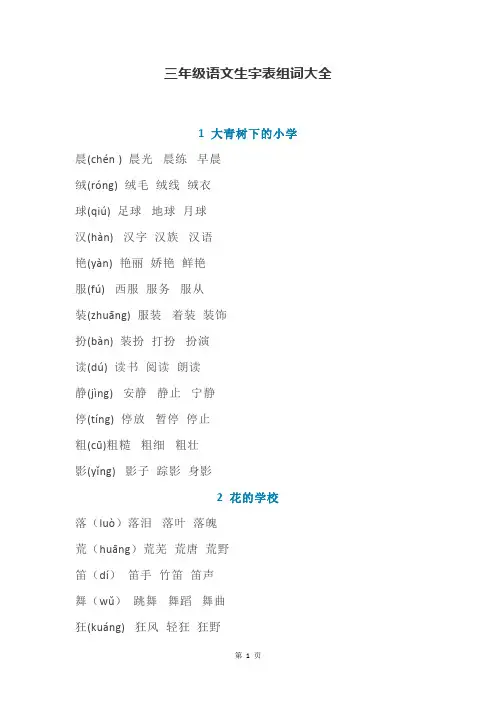 三年级语文生字表组词大全

1 大青树下的小学

晨(chén ) 晨光 晨练 早晨

绒(róng) 绒毛 绒线 绒衣

球(qiú) 足球 地球 月球

汉(hàn) 汉字 汉族 汉语

艳(yàn) 艳丽 娇艳 鲜艳

服(fú) 西服 服务 服从

装(zhuāng) 服装 着装 装饰

扮(bàn) 装扮 打扮 扮演

读(dú) 读书 阅读 朗读

静(jìng) 安静 静止 宁静

停(tíng) 停放 暂停 停止

粗(cū)粗糙 粗细 粗壮

影(yǐng) 影子 踪影 身影

2 花的学校

落（luò）落泪 落叶 落魄

荒（huāng）荒芜 荒唐 荒野

笛（dí） 笛手 竹笛 笛声

舞（wǔ） 跳舞 舞蹈 舞曲

狂(kuáng) 狂风 轻狂 狂野

第 1 页